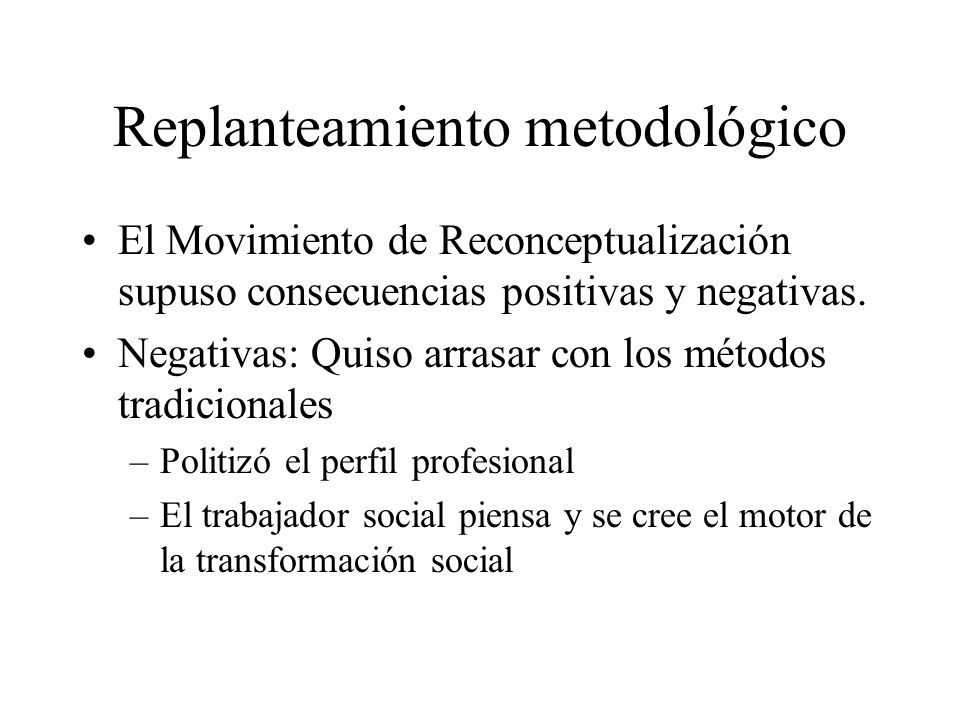 Replanteamiento metodológico

• El Movimiento de Reconceptualización supuso consecuencias positivas y negativas.

• Negativas: Quiso arrasar con los métodos tradicionales

– Politizó el perfil profesional

– El trabajador social piensa y se cree el motor de la transformación social